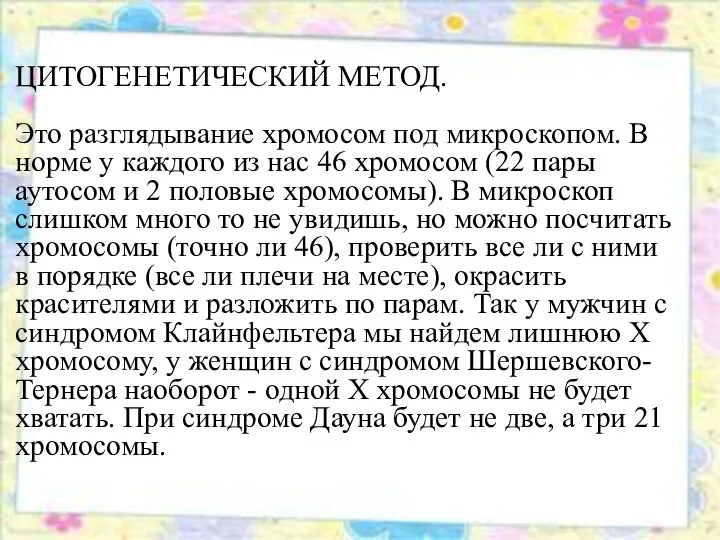 ЦИТОГЕНЕТИЧЕСКИЙ МЕТОД.

Это разглядывание хромосом под микроскопом. В норме у каждого из нас 46 хромосом (22 пары аутосом и 2 половые хромосомы). В микроскоп слишком много то не увидишь, но можно посчитать хромосомы (точно ли 46), проверить все ли с ними в порядке (все ли плечи на месте), окрасить красителями и разложить по парам. Так у мужчин с синдромом Клайнфельтера мы найдем лишнюю X хромосому, у женщин с синдромом Шершевского-Тернера наоборот - одной X хромосомы не будет хватать. При синдроме Дауна будет не две, а три 21 хромосомы.